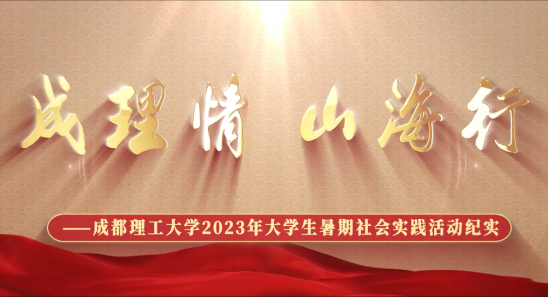 成理情 山海行

——成都理工大学2023年大学生暑期社会实践活动纪实